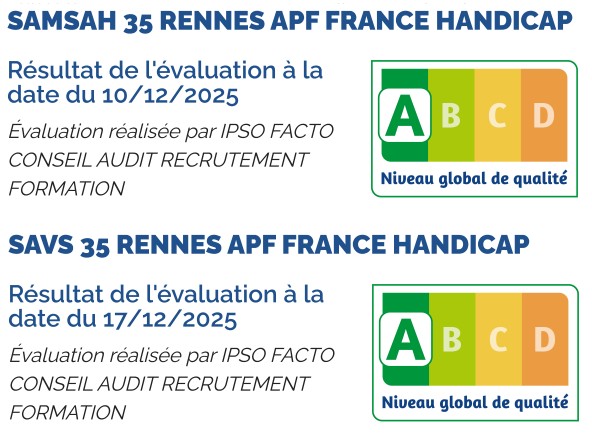 SAMSAH 35 RENNES APF FRANCE HANDICAP

Résultat de l'évaluation à la date du 10/12/2025

Évaluation réalisée par IPSO FACTO CONSEIL AUDIT RECRUTEMENT FORMATION

A B C D
Niveau global de qualité

SAVS 35 RENNES APF FRANCE HANDICAP

Résultat de l'évaluation à la date du 17/12/2025

Évaluation réalisée par IPSO FACTO CONSEIL AUDIT RECRUTEMENT FORMATION

A B C D
Niveau global de qualité